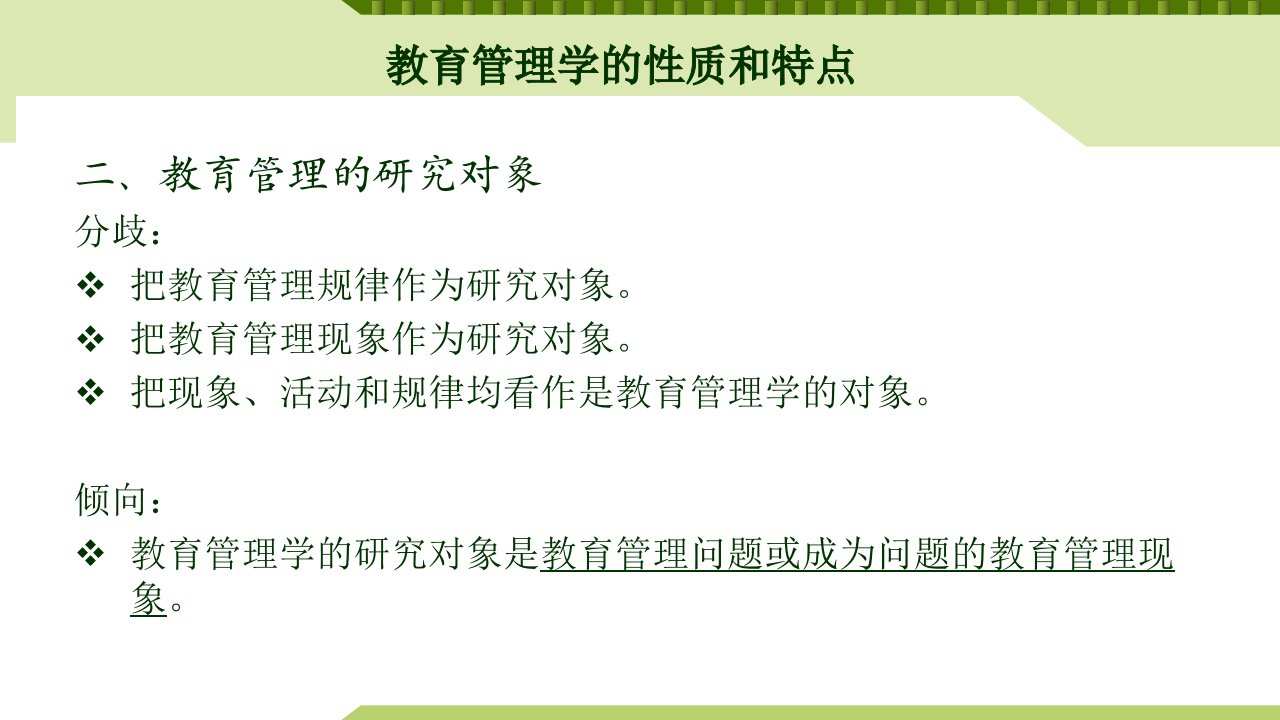 教育管理学的性质和特点

二、教育管理的研究对象
分歧：
❖ 把教育管理规律作为研究对象。
❖ 把教育管理现象作为研究对象。
❖ 把现象、活动和规律均看作是教育管理学的对象。

倾向：
❖ 教育管理学的研究对象是教育管理问题或成为问题的教育管理现象。